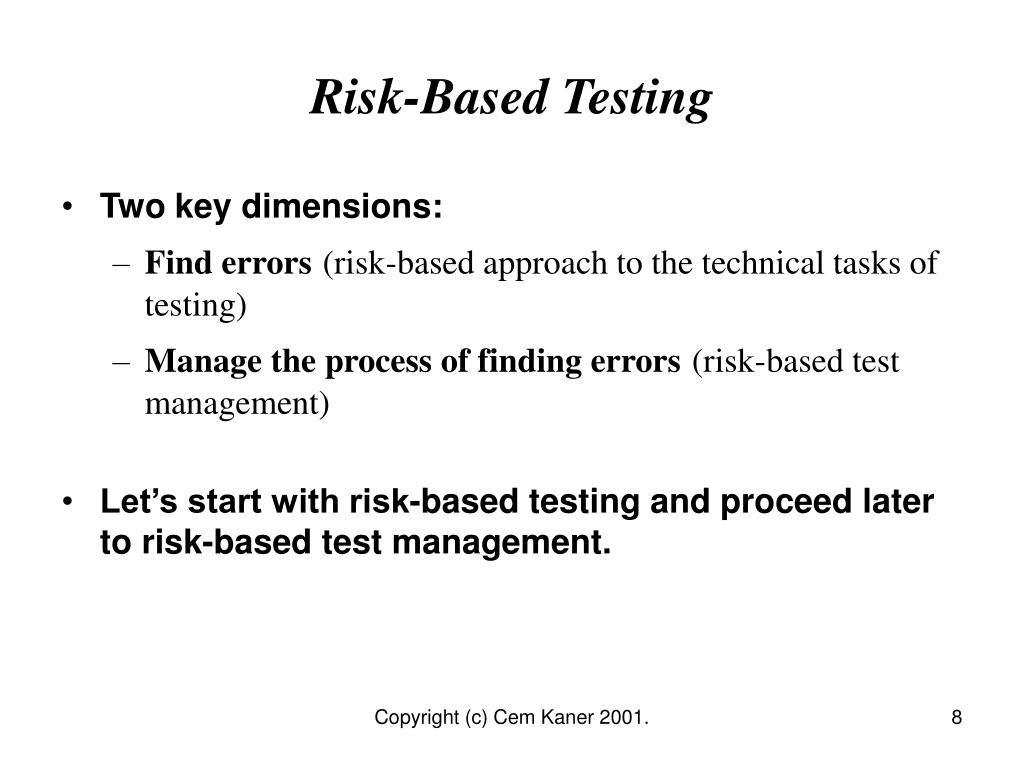 Risk-Based Testing

• Two key dimensions:
  – Find errors (risk-based approach to the technical tasks of testing)
  – Manage the process of finding errors (risk-based test management)

• Let’s start with risk-based testing and proceed later to risk-based test management.

Copyright (c) Cem Kaner 2001.

8